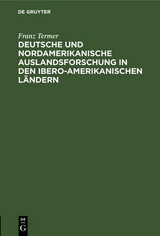 DE GRUYTER

Franz Termer

DEUTSCHE UND NORDAMERIKANISCHE AUSLANDSFORSCHUNG IN DEN IBERO-AMERIKANISCHEN LÄNDERN

DE G